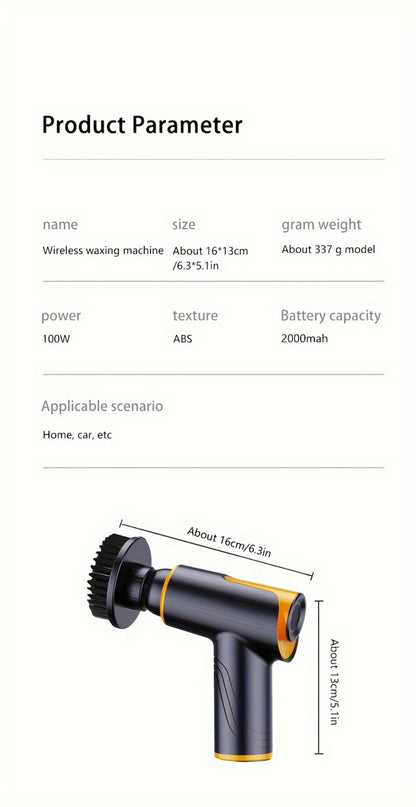 Product Parameter

name
Wireless waxing machine

size
About 16*13cm
/6.3*5.1in

gram weight
About 337 g model

power
100W

texture
ABS

Battery capacity
2000mah

Applicable scenario
Home, car, etc

About 16cm/6.3in

About 13cm/5.1in